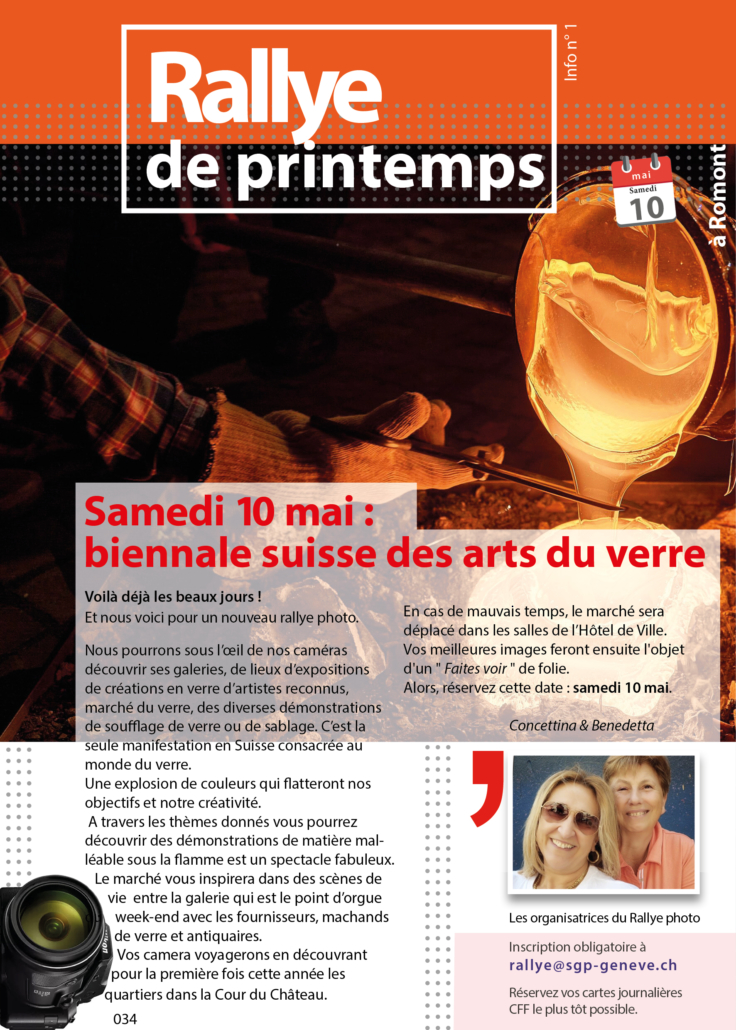 Rallye de printemps

Info n° 1

mai
Samedi
10

à Romont

Samedi 10 mai :
biennale suisse des arts du verre

Voilà déjà les beaux jours !
Et nous voici pour un nouveau rallye photo.

Nous pourrons sous l'œil de nos caméras découvrir ses galeries, de lieux d'expositions de créations en verre d'artistes reconnus, marché du verre, des diverses démonstrations de soufflage de verre ou de sablage. C'est la seule manifestation en Suisse consacrée au monde du verre.
Une explosion de couleurs qui flatteront nos objectifs et notre créativité.
A travers les thèmes donnés vous pourrez découvrir des démonstrations de matière malléable sous la flamme est un spectacle fabuleux.
Le marché vous inspirera dans des scènes de vie entre la galerie qui est le point d'orgue week-end avec les fournisseurs, machands de verre et antiquaires.
Vos camera voyagerons en découvrant pour la première fois cette année les quartiers dans la Cour du Château.

En cas de mauvais temps, le marché sera déplacé dans les salles de l'Hôtel de Ville.
Vos meilleures images feront ensuite l'objet d'un " Faites voir " de folie.
Alors, réservez cette date : samedi 10 mai.

Concettina & Benedetta

Les organisatrices du Rallye photo

Inscription obligatoire à
rallye@sgp-geneve.ch

Réservez vos cartes journalières CFF le plus tôt possible.

034